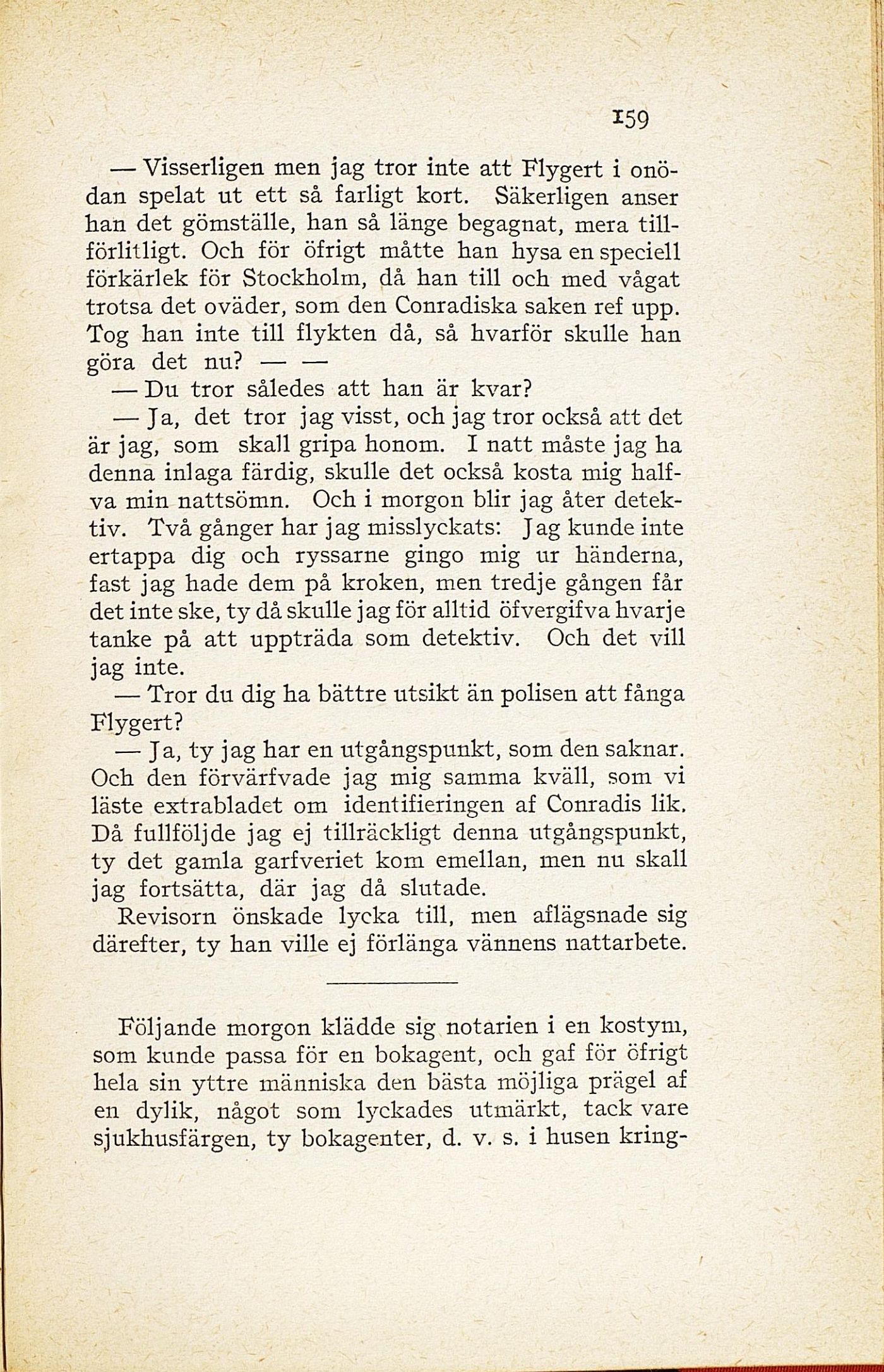 159

— Visserligen men jag tror inte att Flygert i onödan spelat ut ett så farligt kort. Säkerligen anser han det gömställe, han så länge begagnat, mera tillförlitligt. Och för öfrigt måtte han hysa en speciell förkärlek för Stockholm, då han till och med vågat trotsa det oväder, som den Conradiska saken ref upp. Tog han inte till flykten då, så hvarför skulle han göra det nu? — —

— Du tror således att han är kvar?

— Ja, det tror jag visst, och jag tror också att det är jag, som skall gripa honom. I natt måste jag ha denna inlaga färdig, skulle det också kosta mig halfva min nattsömn. Och i morgon blir jag åter detektiv. Två gånger har jag misslyckats: Jag kunde inte ertappa dig och ryssarne gingo mig ur händerna, fast jag hade dem på kroken, men tredje gången får det inte ske, ty då skulle jag för alltid öfvergifva hvarje tanke på att uppträda som detektiv. Och det vill jag inte.

— Tror du dig ha bättre utsikt än polisen att fånga Flygert?

— Ja, ty jag har en utgångspunkt, som den saknar. Och den förvärfvade jag mig samma kväll, som vi läste extrabladet om identifieringen af Conradis lik. Då fullföljde jag ej tillräckligt denna utgångspunkt, ty det gamla garfveriet kom emellan, men nu skall jag fortsätta, där jag då slutade.

Revisorn önskade lycka till, men aflägsnade sig därefter, ty han ville ej förlänga vännens nattarbete.

Följande morgon klädde sig notarien i en kostym, som kunde passa för en bokagent, och gaf för öfrigt hela sin yttre människa den bästa möjliga prägel af en dylik, något som lyckades utmärkt, tack vare sjukhusfärgen, ty bokagenter, d. v. s. i husen kring-